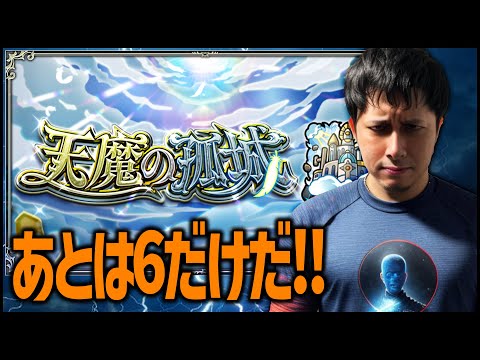 天魔の孤城

あとは6だけだ!!